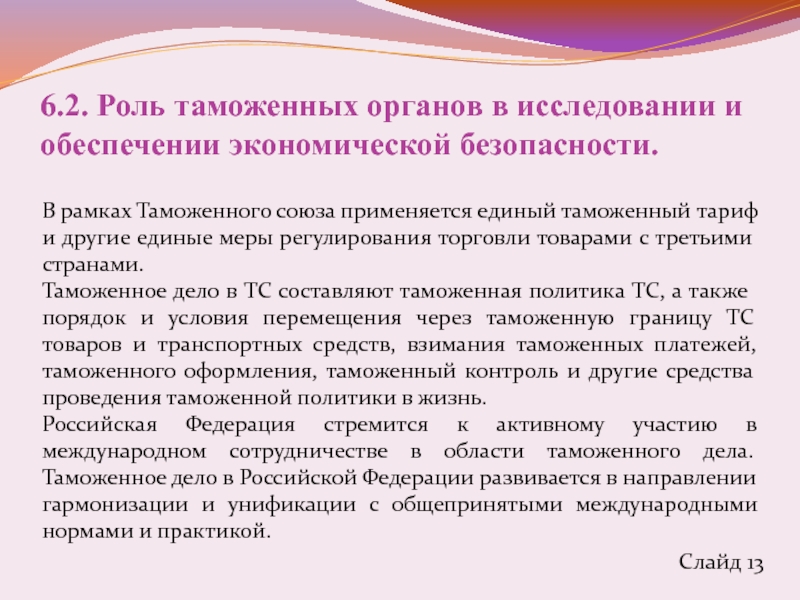 6.2. Роль таможенных органов в исследовании и обеспечении экономической безопасности.

В рамках Таможенного союза применяется единый таможенный тариф и другие единые меры регулирования торговли товарами с третьими странами.
Таможенное дело в ТС составляют таможенная политика ТС, а также порядок и условия перемещения через таможенную границу ТС товаров и транспортных средств, взимания таможенных платежей, таможенного оформления, таможенный контроль и другие средства проведения таможенной политики в жизнь.
Российская Федерация стремится к активному участию в международном сотрудничестве в области таможенного дела. Таможенное дело в Российской Федерации развивается в направлении гармонизации и унификации с общепринятыми международными нормами и практикой.

Слайд 13